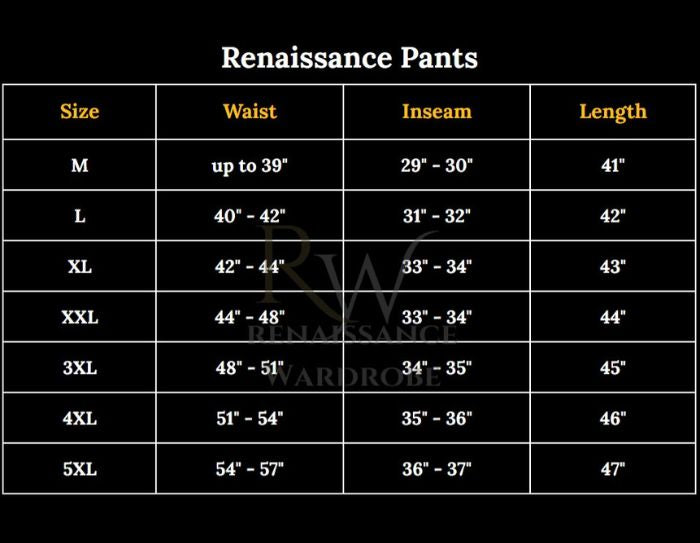 Renaissance Pants

| Size | Waist | Inseam | Length |
|---|---|---|---|
| M | up to 39" | 29" - 30" | 41" |
| L | 40" - 42" | 31" - 32" | 42" |
| XL | 42" - 44" | 33" - 34" | 43" |
| XXL | 44" - 48" | 33" - 34" | 44" |
| 3XL | 48" - 51" | 34" - 35" | 45" |
| 4XL | 51" - 54" | 35" - 36" | 46" |
| 5XL | 54" - 57" | 36" - 37" | 47" |

RW
RENAISSANCE
WARDROBE